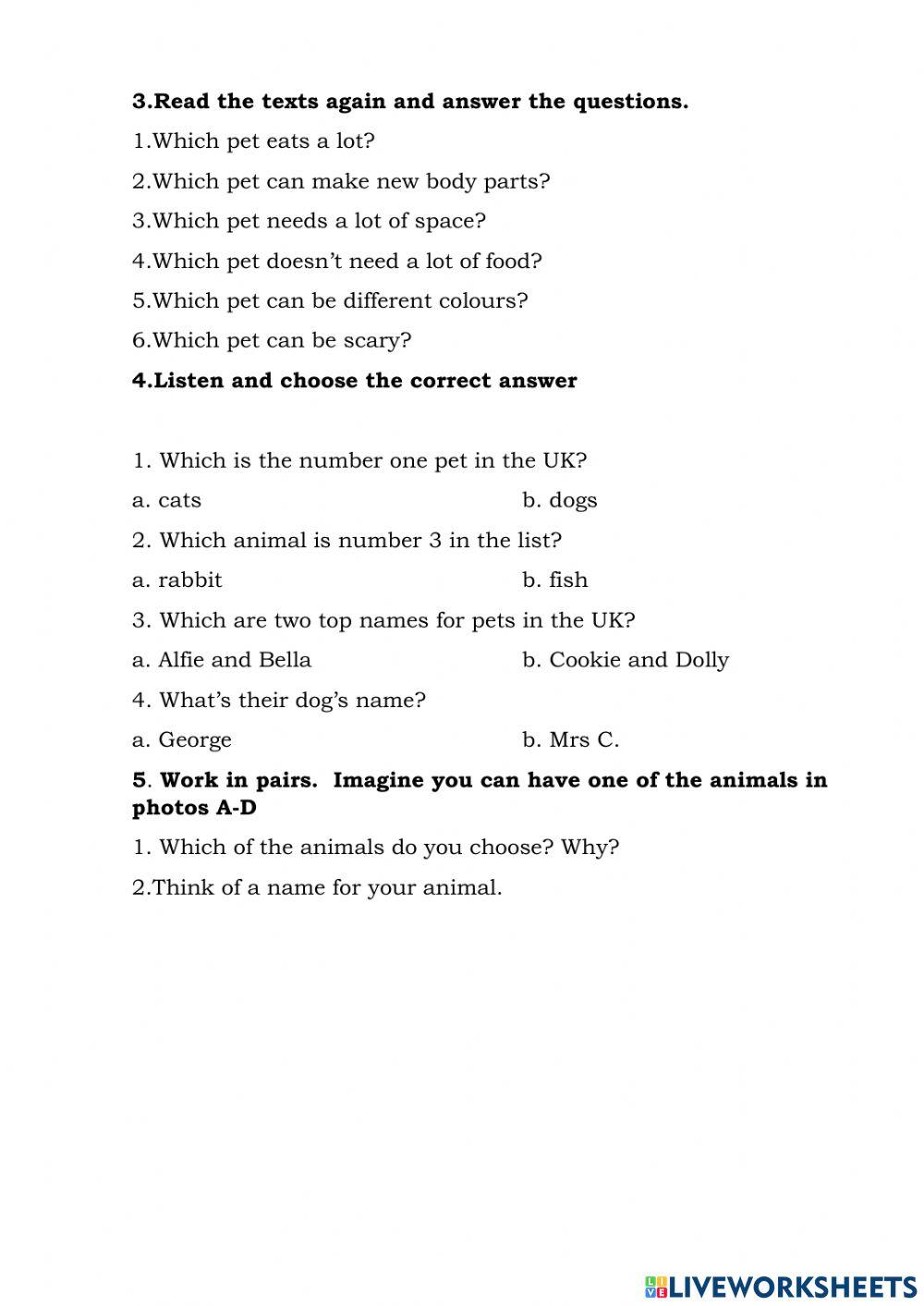 3.Read the texts again and answer the questions.

1.Which pet eats a lot?

2.Which pet can make new body parts?

3.Which pet needs a lot of space?

4.Which pet doesn't need a lot of food?

5.Which pet can be different colours?

6.Which pet can be scary?

4.Listen and choose the correct answer

1. Which is the number one pet in the UK?

a. cats b. dogs

2. Which animal is number 3 in the list?

a. rabbit b. fish

3. Which are two top names for pets in the UK?

a. Alfie and Bella b. Cookie and Dolly

4. What's their dog's name?

a. George b. Mrs C.

5. Work in pairs. Imagine you can have one of the animals in photos A-D

1. Which of the animals do you choose? Why?

2.Think of a name for your animal.

LIVEWORKSHEETS